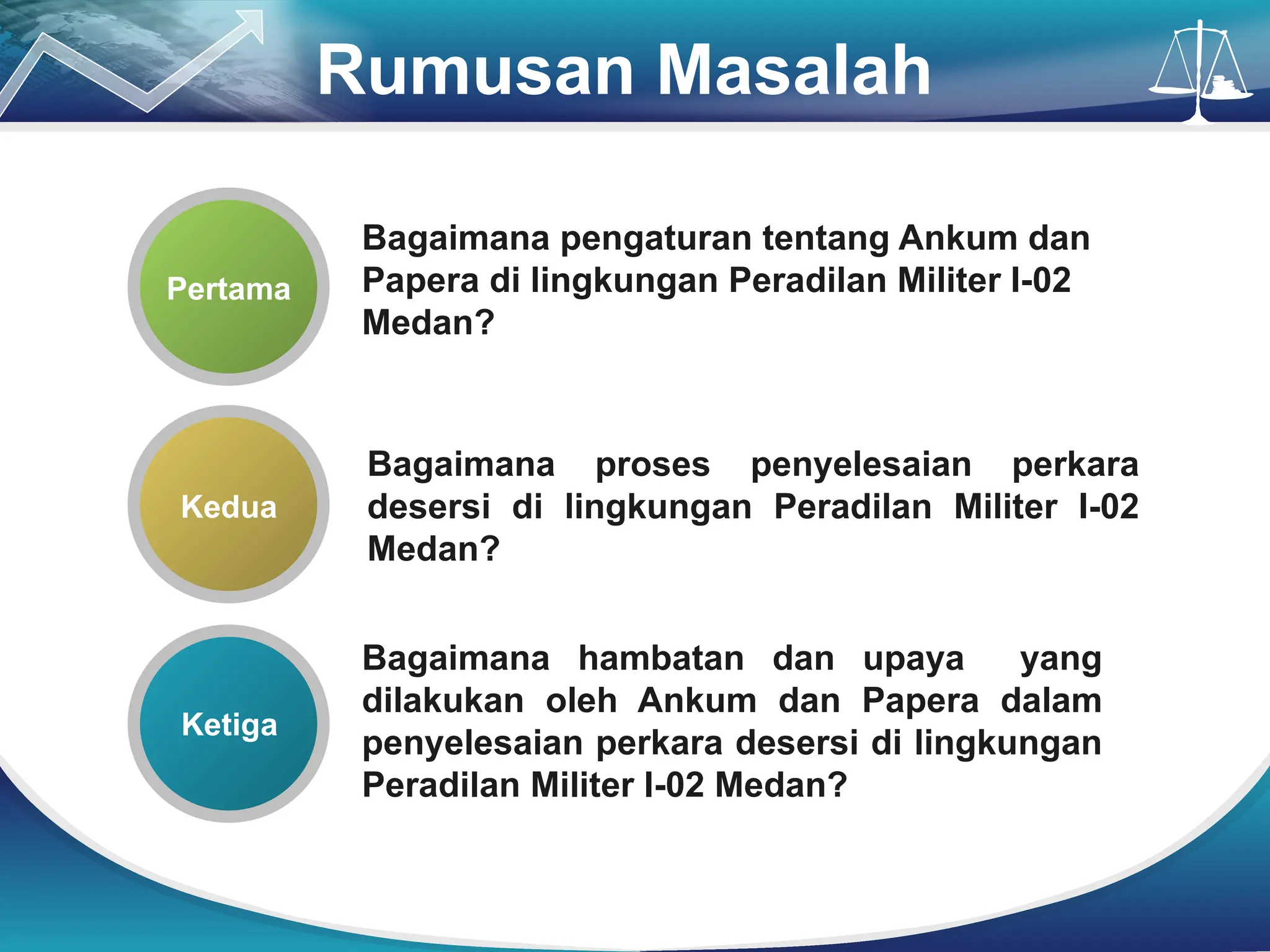 Rumusan Masalah

Pertama

Bagaimana pengaturan tentang Ankum dan Papera di lingkungan Peradilan Militer I-02 Medan?

Kedua

Bagaimana proses penyelesaian perkara desersi di lingkungan Peradilan Militer I-02 Medan?

Ketiga

Bagaimana hambatan dan upaya yang dilakukan oleh Ankum dan Papera dalam penyelesaian perkara desersi di lingkungan Peradilan Militer I-02 Medan?